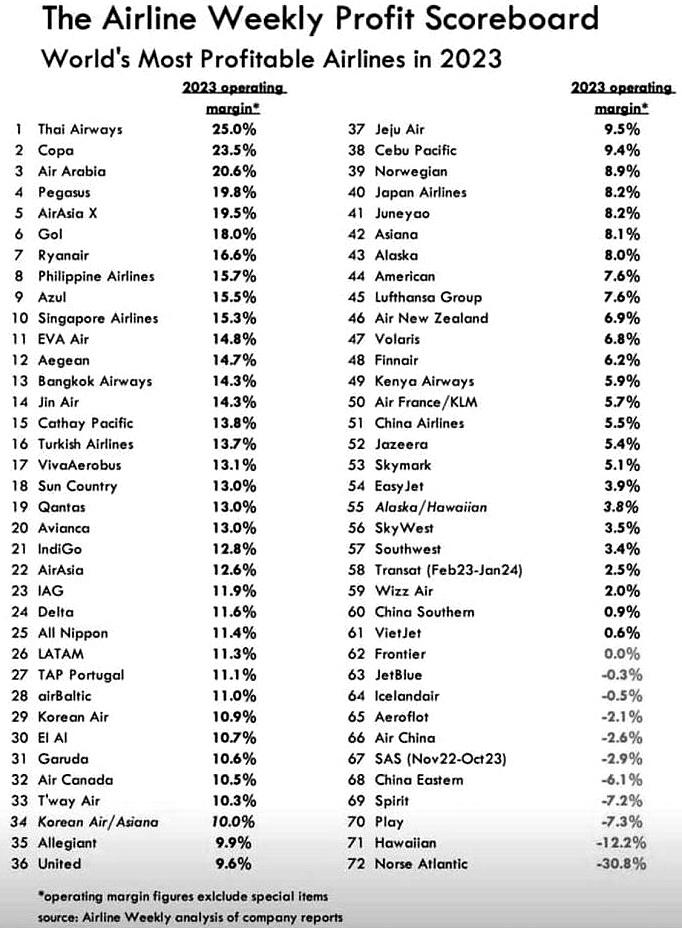 The Airline Weekly Profit Scoreboard

World's Most Profitable Airlines in 2023

| | | 2023 operating margin* |
|---|---|---|
| 1 | Thai Airways | 25.0% |
| 2 | Copa | 23.5% |
| 3 | Air Arabia | 20.6% |
| 4 | Pegasus | 19.8% |
| 5 | AirAsia X | 19.5% |
| 6 | Gol | 18.0% |
| 7 | Ryanair | 16.6% |
| 8 | Philippine Airlines | 15.7% |
| 9 | Azul | 15.5% |
| 10 | Singapore Airlines | 15.3% |
| 11 | EVA Air | 14.8% |
| 12 | Aegean | 14.7% |
| 13 | Bangkok Airways | 14.3% |
| 14 | Jin Air | 14.3% |
| 15 | Cathay Pacific | 13.8% |
| 16 | Turkish Airlines | 13.7% |
| 17 | VivaAerobus | 13.1% |
| 18 | Sun Country | 13.0% |
| 19 | Qantas | 13.0% |
| 20 | Avianca | 13.0% |
| 21 | IndiGo | 12.8% |
| 22 | AirAsia | 12.6% |
| 23 | IAG | 11.9% |
| 24 | Delta | 11.6% |
| 25 | All Nippon | 11.4% |
| 26 | LATAM | 11.3% |
| 27 | TAP Portugal | 11.1% |
| 28 | airBaltic | 11.0% |
| 29 | Korean Air | 10.9% |
| 30 | El Al | 10.7% |
| 31 | Garuda | 10.6% |
| 32 | Air Canada | 10.5% |
| 33 | T'way Air | 10.3% |
| 34 | Korean Air/Asiana | 10.0% |
| 35 | Allegiant | 9.9% |
| 36 | United | 9.6% |

| | | 2023 operating margin* |
|---|---|---|
| 37 | Jeju Air | 9.5% |
| 38 | Cebu Pacific | 9.4% |
| 39 | Norwegian | 8.9% |
| 40 | Japan Airlines | 8.2% |
| 41 | Juneyao | 8.2% |
| 42 | Asiana | 8.1% |
| 43 | Alaska | 8.0% |
| 44 | American | 7.6% |
| 45 | Lufthansa Group | 7.6% |
| 46 | Air New Zealand | 6.9% |
| 47 | Volaris | 6.8% |
| 48 | Finnair | 6.2% |
| 49 | Kenya Airways | 5.9% |
| 50 | Air France/KLM | 5.7% |
| 51 | China Airlines | 5.5% |
| 52 | Jazeera | 5.4% |
| 53 | Skymark | 5.1% |
| 54 | EasyJet | 3.9% |
| 55 | Alaska/Hawaiian | 3.8% |
| 56 | SkyWest | 3.5% |
| 57 | Southwest | 3.4% |
| 58 | Transat (Feb23-Jan24) | 2.5% |
| 59 | Wizz Air | 2.0% |
| 60 | China Southern | 0.9% |
| 61 | VietJet | 0.6% |
| 62 | Frontier | 0.0% |
| 63 | JetBlue | -0.3% |
| 64 | Icelandair | -0.5% |
| 65 | Aeroflot | -2.1% |
| 66 | Air China | -2.6% |
| 67 | SAS (Nov22-Oct23) | -2.9% |
| 68 | China Eastern | -6.1% |
| 69 | Spirit | -7.2% |
| 70 | Play | -7.3% |
| 71 | Hawaiian | -12.2% |
| 72 | Norse Atlantic | -30.8% |

*operating margin figures exlclude special items
source: Airline Weekly analysis of company reports